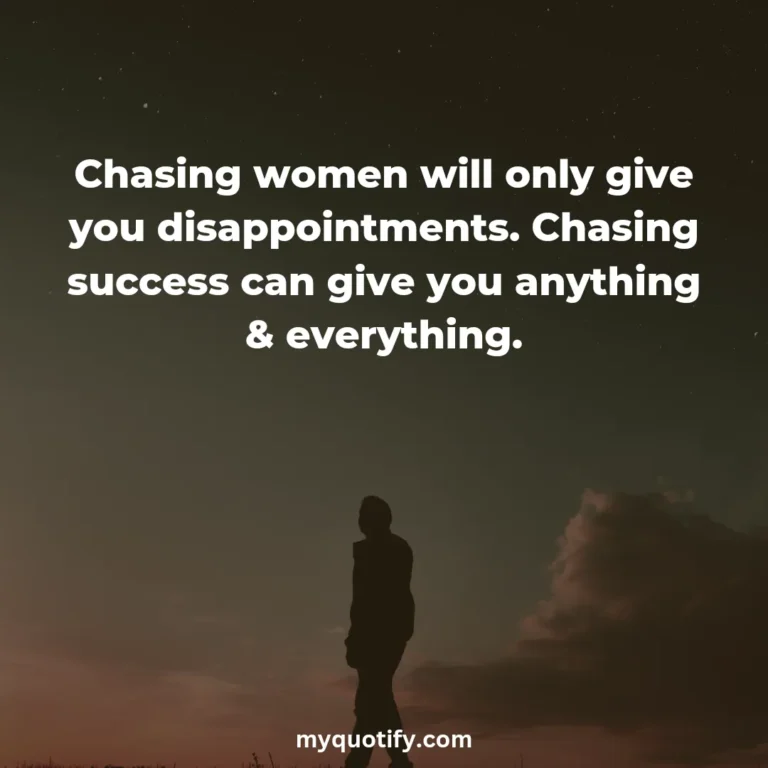 Chasing women will only give you disappointments. Chasing success can give you anything & everything.

myquotify.com